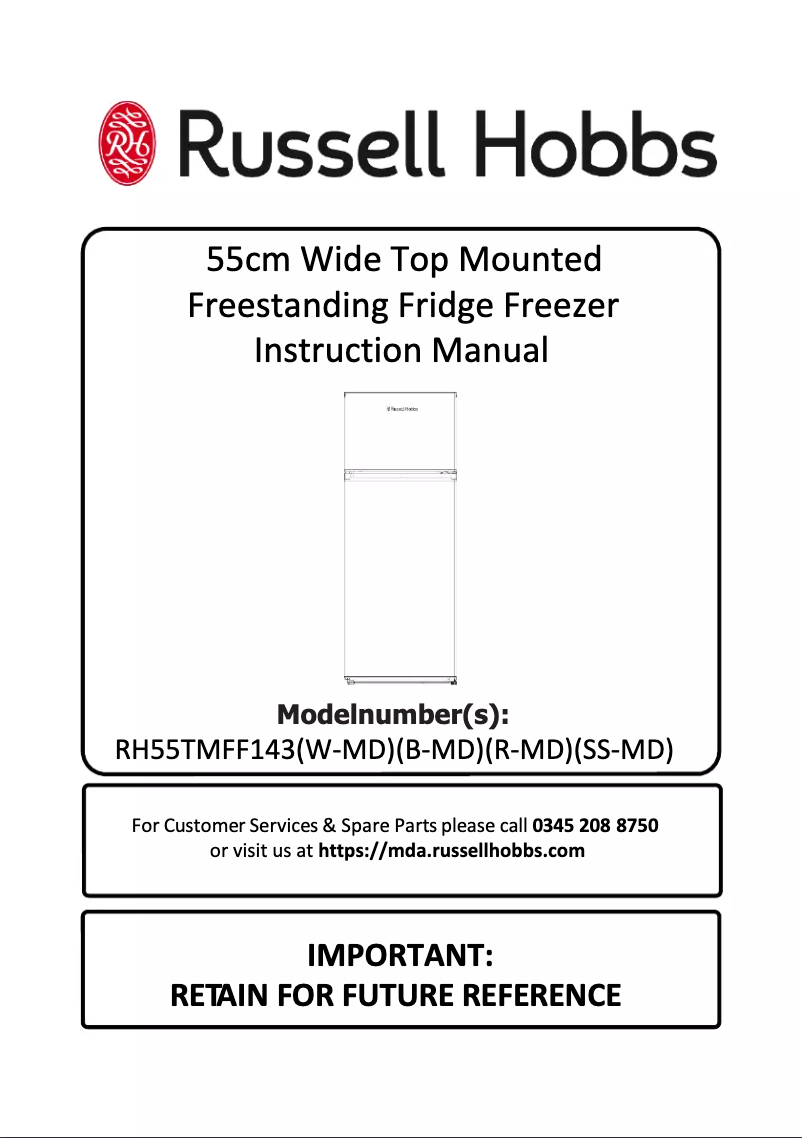 RH Russell Hobbs

55cm Wide Top Mounted Freestanding Fridge Freezer Instruction Manual

Russell Hobbs

Modelnumber(s):
RH55TMFF143(W-MD)(B-MD)(R-MD)(SS-MD)

For Customer Services & Spare Parts please call 0345 208 8750 or visit us at https://mda.russellhobbs.com

IMPORTANT:
RETAIN FOR FUTURE REFERENCE